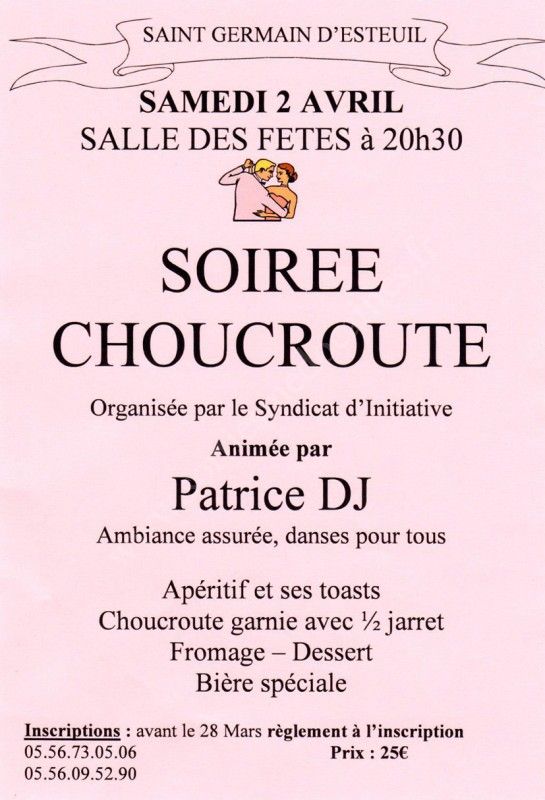 SAINT GERMAIN D'ESTEUIL

SAMEDI 2 AVRIL
SALLE DES FETES à 20h30

SOIREE
CHOUCROUTE

Organisée par le Syndicat d'Initiative

Animée par

Patrice DJ

Ambiance assurée, danses pour tous

Apéritif et ses toasts
Choucroute garnie avec ½ jarret
Fromage – Dessert
Bière spéciale

Inscriptions : avant le 28 Mars règlement à l'inscription
05.56.73.05.06 Prix : 25€
05.56.09.52.90